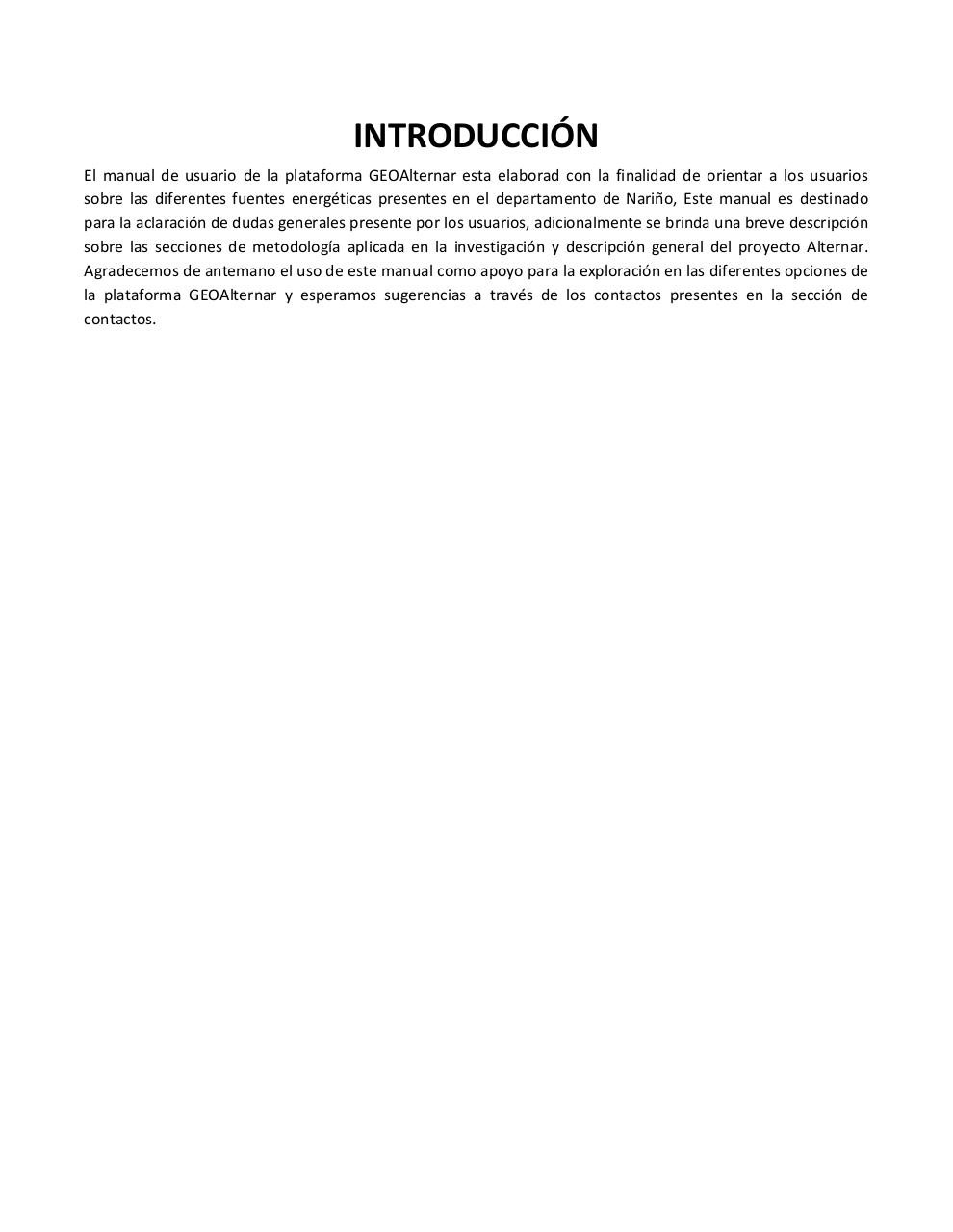 INTRODUCCIÓN

El manual de usuario de la plataforma GEOAlternar esta elaborad con la finalidad de orientar a los usuarios sobre las diferentes fuentes energéticas presentes en el departamento de Nariño, Este manual es destinado para la aclaración de dudas generales presente por los usuarios, adicionalmente se brinda una breve descripción sobre las secciones de metodología aplicada en la investigación y descripción general del proyecto Alternar. Agradecemos de antemano el uso de este manual como apoyo para la exploración en las diferentes opciones de la plataforma GEOAlternar y esperamos sugerencias a través de los contactos presentes en la sección de contactos.